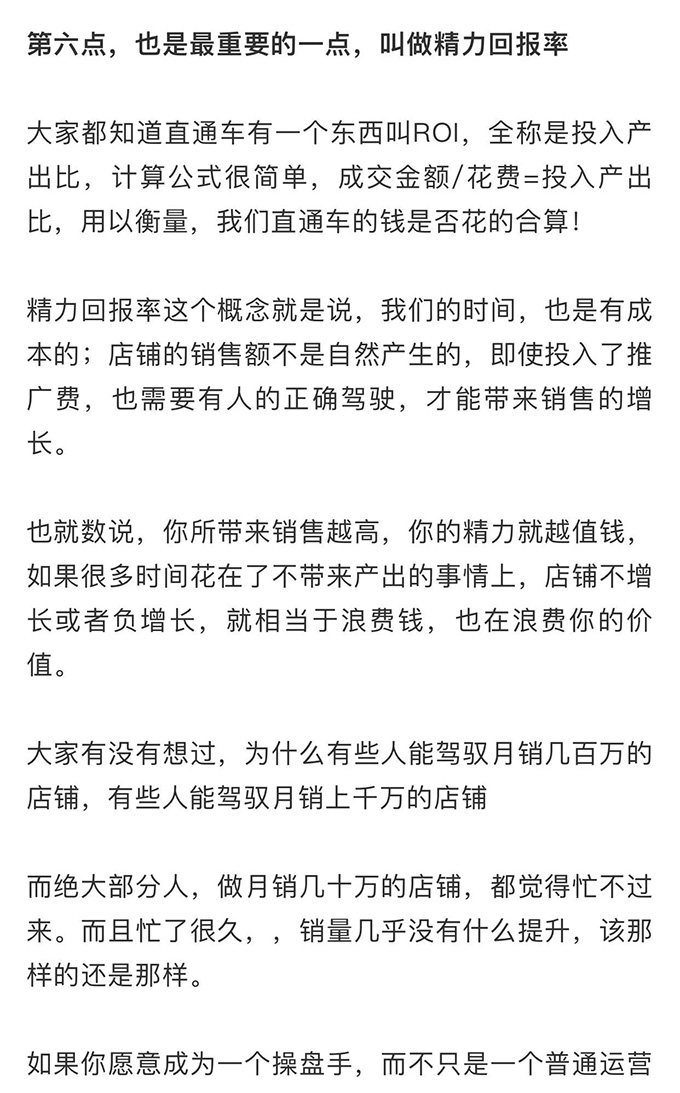 第六点，也是最重要的一点，叫做精力回报率

大家都知道直通车有一个东西叫ROI，全称是投入产出比，计算公式很简单，成交金额/花费=投入产出比，用以衡量，我们直通车的钱是否花的合算！

精力回报率这个概念就是说，我们的时间，也是有成本的；店铺的销售额不是自然产生的，即使投入了推广费，也需要有人的正确驾驶，才能带来销售的增长。

也就数说，你所带来销售越高，你的精力就越值钱，如果很多时间花在了不带来产出的事情上，店铺不增长或者负增长，就相当于浪费钱，也在浪费你的价值。

大家有没有想过，为什么有些人能驾驭月销几百万的店铺，有些人能驾驭月销上千万的店铺

而绝大部分人，做月销几十万的店铺，都觉得忙不过来。而且忙了很久，，销量几乎没有什么提升，该那样的还是那样。

如果你愿意成为一个操盘手，而不只是一个普通运营